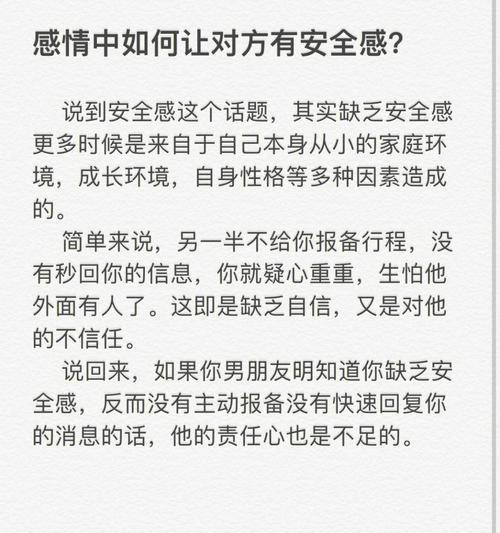 感情中如何让对方有安全感?

说到安全感这个话题，其实缺乏安全感更多时候是来自于自己本身从小的家庭环境，成长环境，自身性格等多种因素造成的。

简单来说，另一半不给你报备行程，没有秒回你的信息，你就疑心重重，生怕他外面有人了。这即是缺乏自信，又是对他的不信任。

说回来，如果你男朋友明知道你缺乏安全感，反而没有主动报备没有快速回复你的消息的话，他的责任心也是不足的。